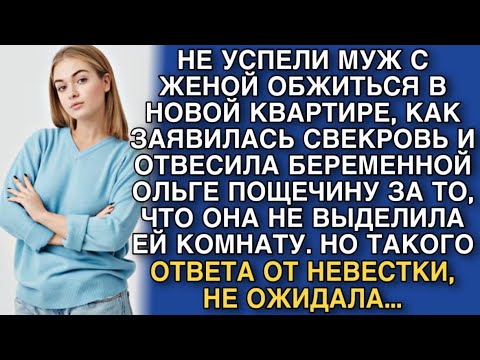 НЕ УСПЕЛИ МУЖ С ЖЕНОЙ ОБЖИТЬСЯ В НОВОЙ КВАРТИРЕ, КАК ЗАЯВИЛАСЬ СВЕКРОВЬ И ОТВЕСИЛА БЕРЕМЕННОЙ ОЛЬГЕ ПОЩЕЧИНУ ЗА ТО, ЧТО ОНА НЕ ВЫДЕЛИЛА ЕЙ КОМНАТУ. НО ТАКОГО ОТВЕТА ОТ НЕВЕСТКИ, НЕ ОЖИДАЛА...